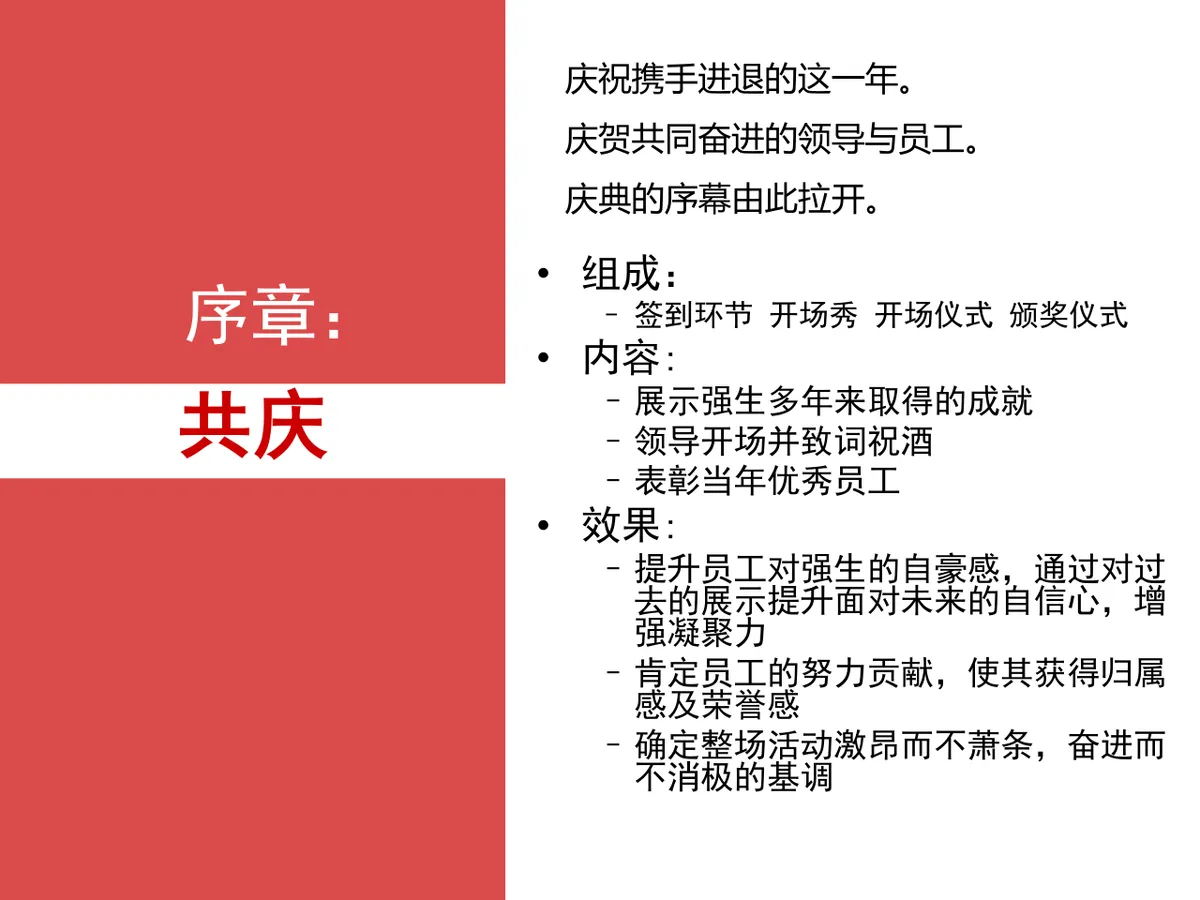 序章：

共庆

庆祝携手进退的这一年。

庆贺共同奋进的领导与员工。

庆典的序幕由此拉开。

• 组成：
 – 签到环节 开场秀 开场仪式 颁奖仪式
• 内容：
 – 展示强生多年来取得的成就
 – 领导开场并致词祝酒
 – 表彰当年优秀员工
• 效果：
 – 提升员工对强生的自豪感，通过对过去的展示提升面对未来的自信心，增强凝聚力
 – 肯定员工的努力贡献，使其获得归属感及荣誉感
 – 确定整场活动激昂而不萧条，奋进而不消极的基调